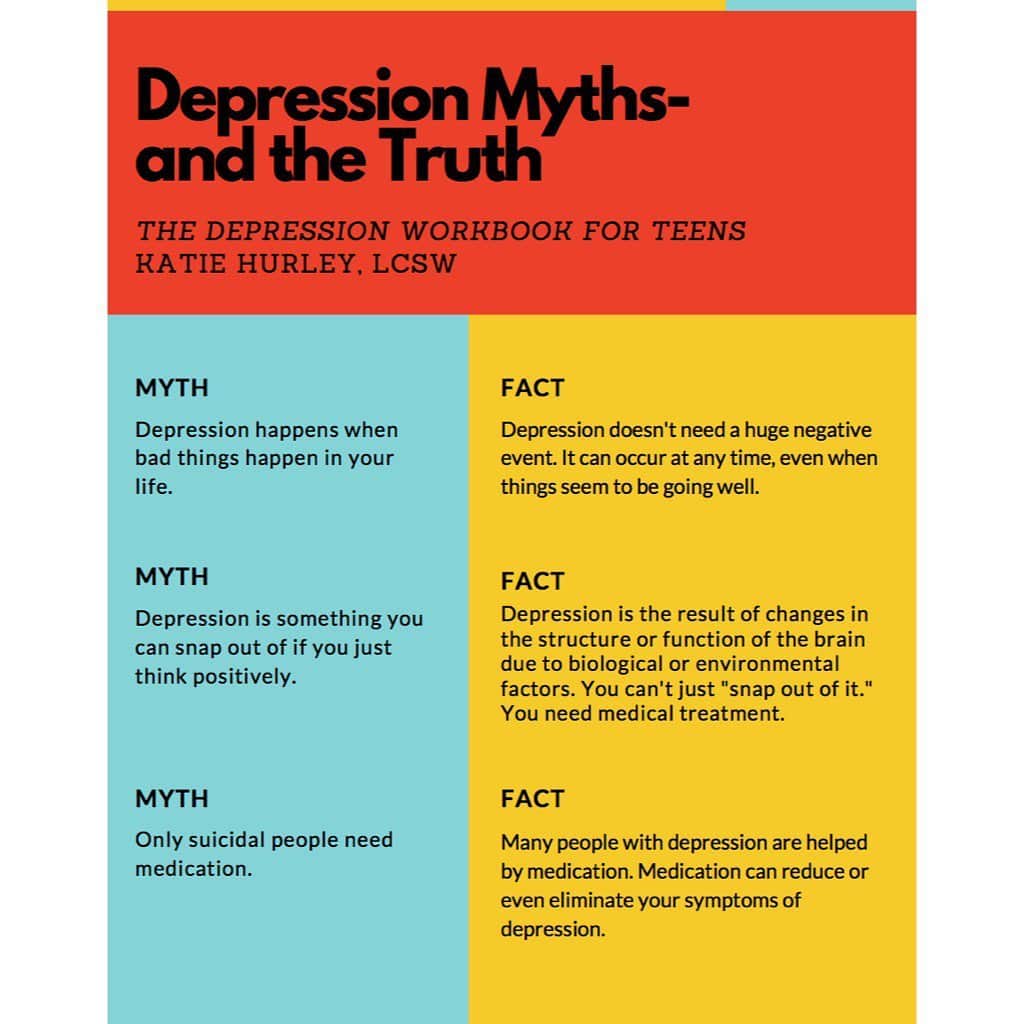 Depression Myths- and the Truth

THE DEPRESSION WORKBOOK FOR TEENS
KATIE HURLEY, LCSW

MYTH

Depression happens when bad things happen in your life.

MYTH

Depression is something you can snap out of if you just think positively.

MYTH

Only suicidal people need medication.

FACT

Depression doesn't need a huge negative event. It can occur at any time, even when things seem to be going well.

FACT

Depression is the result of changes in the structure or function of the brain due to biological or environmental factors. You can't just "snap out of it." You need medical treatment.

FACT

Many people with depression are helped by medication. Medication can reduce or even eliminate your symptoms of depression.